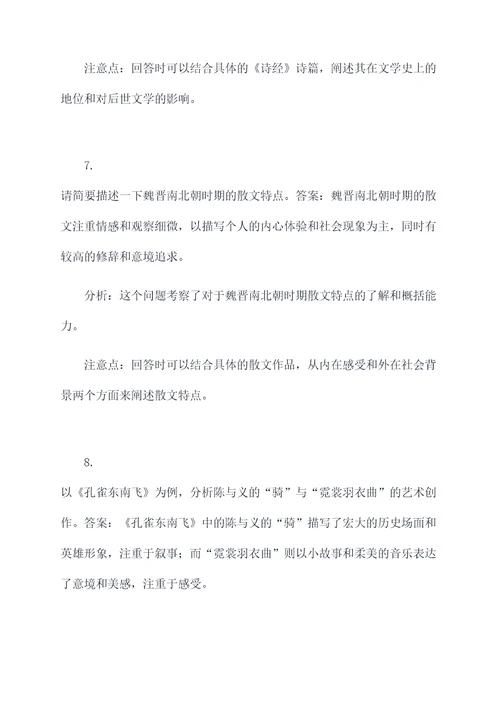 注意点：回答时可以结合具体的《诗经》诗篇，阐述其在文学史上的地位和对后世文学的影响。

7.

请简要描述一下魏晋南北朝时期的散文特点。答案：魏晋南北朝时期的散文注重情感和观察细微，以描写个人的内心体验和社会现象为主，同时有较高的修辞和意境追求。

分析：这个问题考察了对于魏晋南北朝时期散文特点的了解和概括能力。

注意点：回答时可以结合具体的散文作品，从内在感受和外在社会背景两个方面来阐述散文特点。

8.

以《孔雀东南飞》为例，分析陈与义的“骑”与“霓裳羽衣曲”的艺术创作。答案：《孔雀东南飞》中的陈与义的“骑”描写了宏大的历史场面和英雄形象，注重于叙事；而“霓裳羽衣曲”则以小故事和柔美的音乐表达了意境和美感，注重于感受。